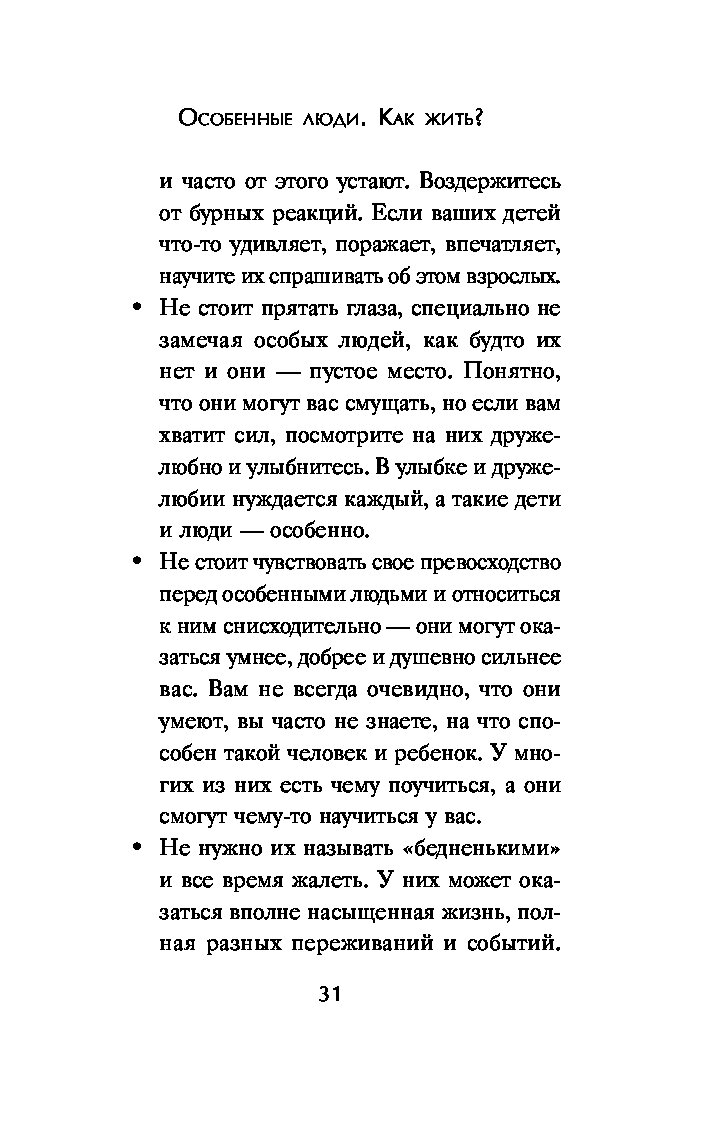 Особенные люди. Как жить?

и часто от этого устают. Воздержитесь от бурных реакций. Если ваших детей что-то удивляет, поражает, впечатляет, научите их спрашивать об этом взрослых.

• Не стоит прятать глаза, специально не замечая особых людей, как будто их нет и они — пустое место. Понятно, что они могут вас смущать, но если вам хватит сил, посмотрите на них дружелюбно и улыбнитесь. В улыбке и дружелюбии нуждается каждый, а такие дети и люди — особенно.

• Не стоит чувствовать свое превосходство перед особенными людьми и относиться к ним снисходительно — они могут оказаться умнее, добрее и душевно сильнее вас. Вам не всегда очевидно, что они умеют, вы часто не знаете, на что способен такой человек и ребенок. У многих из них есть чему поучиться, а они смогут чему-то научиться у вас.

• Не нужно их называть «бедненькими» и все время жалеть. У них может оказаться вполне насыщенная жизнь, полная разных переживаний и событий.

31